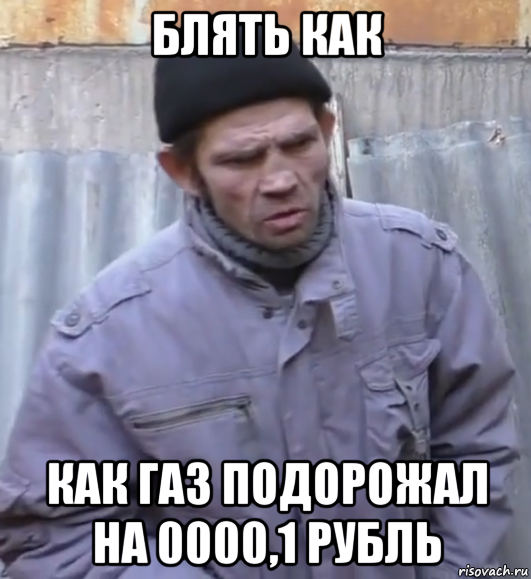 БЛЯТЬ КАК

КАК ГАЗ ПОДОРОЖАЛ НА 0000,1 РУБЛЬ

risovach.ru